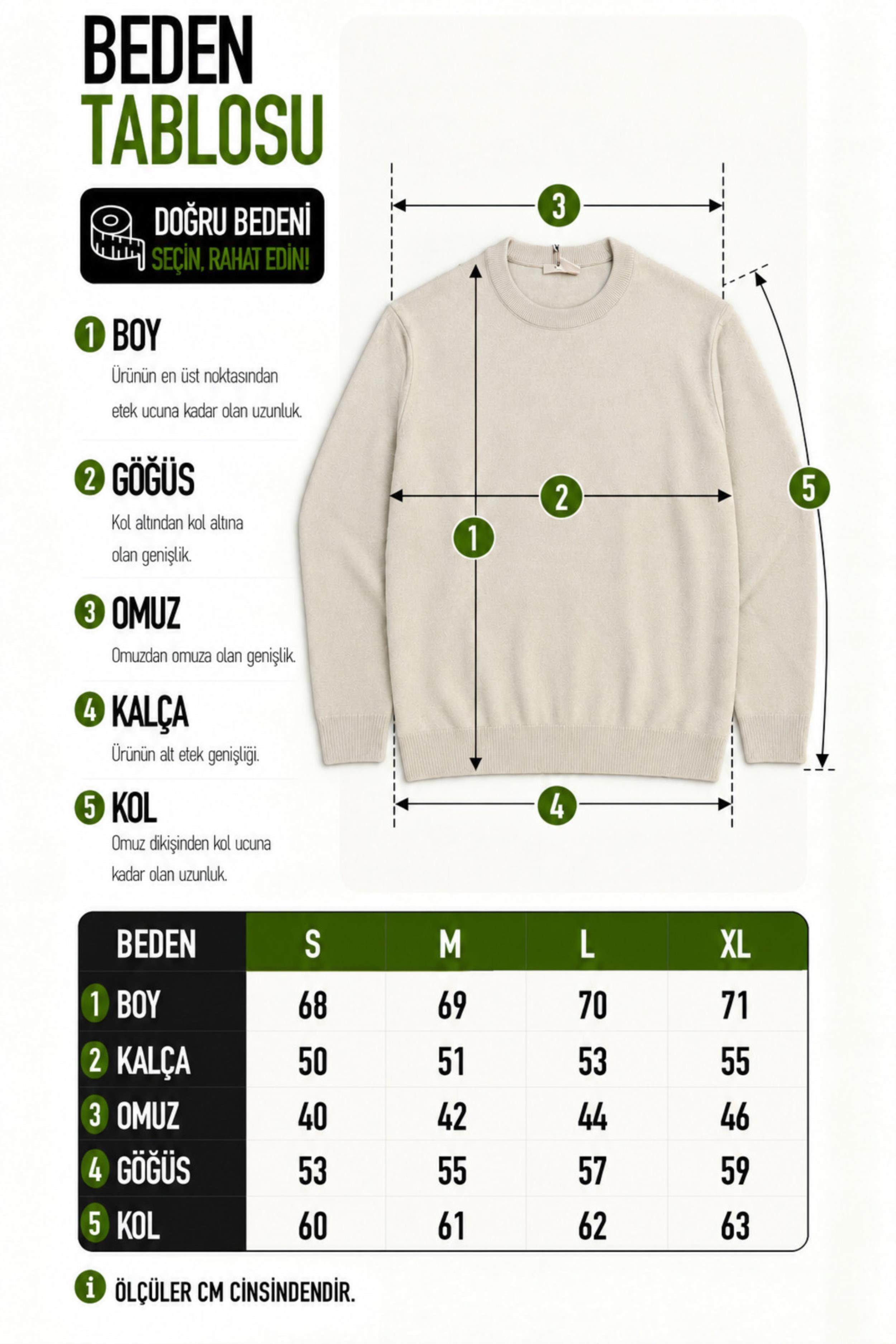 BEDEN
TABLOSU

DOĞRU BEDENİ
SEÇİN, RAHAT EDİN!

1 BOY
Ürünün en üst noktasından etek ucuna kadar olan uzunluk.

2 GÖĞÜS
Kol altından kol altına olan genişlik.

3 OMUZ
Omuzdan omuza olan genişlik.

4 KALÇA
Ürünün alt etek genişliği.

5 KOL
Omuz dikişinden kol ucuna kadar olan uzunluk.

3
2
1
5
4

| BEDEN | S | M | L | XL |
|---|---|---|---|---|
| 1 BOY | 68 | 69 | 70 | 71 |
| 2 KALÇA | 50 | 51 | 53 | 55 |
| 3 OMUZ | 40 | 42 | 44 | 46 |
| 4 GÖĞÜS | 53 | 55 | 57 | 59 |
| 5 KOL | 60 | 61 | 62 | 63 |

i ÖLÇÜLER CM CİNSİNDENDİR.